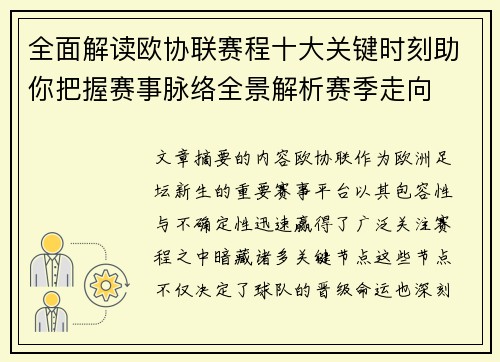 全面解读欧协联赛程十大关键时刻助你把握赛事脉络全景解析赛季走向

文章摘要的内容欧协联作为欧洲足坛新生的重要赛事平台以其包容性与不确定性迅速赢得了广泛关注赛程之中暗藏诸多关键节点这些节点不仅决定了球队的晋级命运也深刻